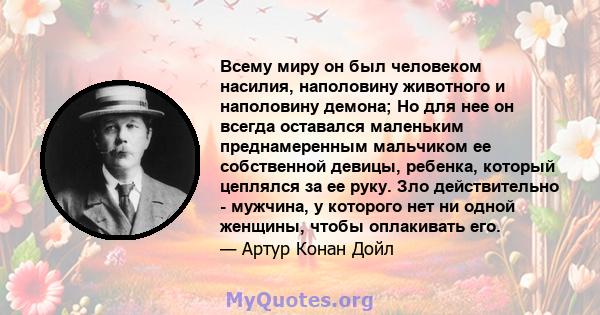 Всему миру он был человеком насилия, наполовину животного и наполовину демона; Но для нее он всегда оставался маленьким преднамеренным мальчиком ее собственной девицы, ребенка, который цеплялся за ее руку. Зло действительно - мужчина, у которого нет ни одной женщины, чтобы оплакивать его.
— Артур Конан Дойл

MyQuotes.org